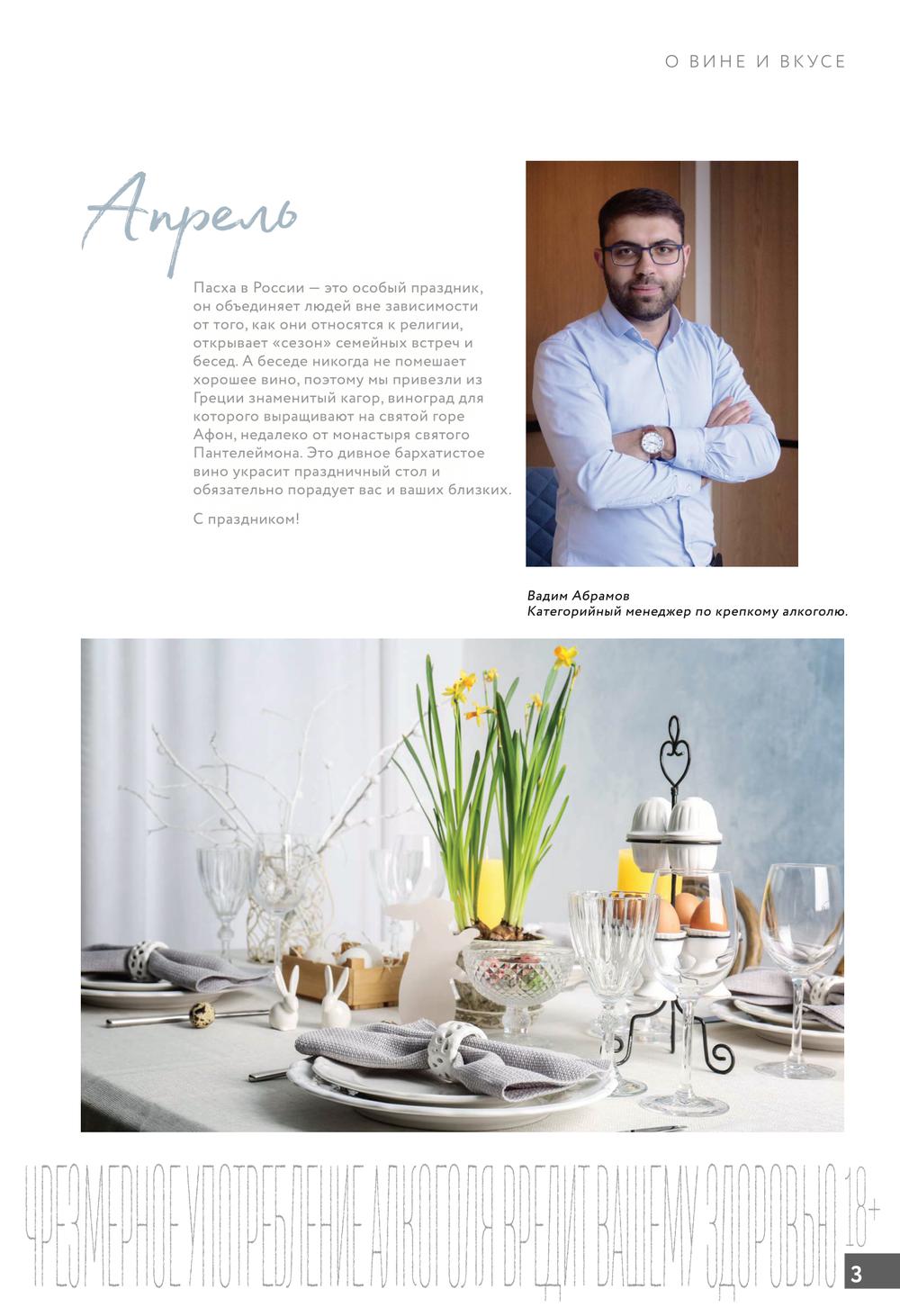 О ВИНЕ И ВКУСЕ

Апрель

Пасха в России — это особый праздник, он объединяет людей вне зависимости от того, как они относятся к религии, открывает «сезон» семейных встреч и бесед. А беседе никогда не помешает хорошее вино, поэтому мы привезли из Греции знаменитый кагор, виноград для которого выращивают на святой горе Афон, недалеко от монастыря святого Пантелеймона. Это дивное бархатистое вино украсит праздничный стол и обязательно порадует вас и ваших близких.

С праздником!

Вадим Абрамов
Категорийный менеджер по крепкому алкоголю.

ЧРЕЗМЕРНОЕ УПОТРЕБЛЕНИЕ АЛКОГОЛЯ ВРЕДИТ ВАШЕМУ ЗДОРОВЬЮ 18+

3